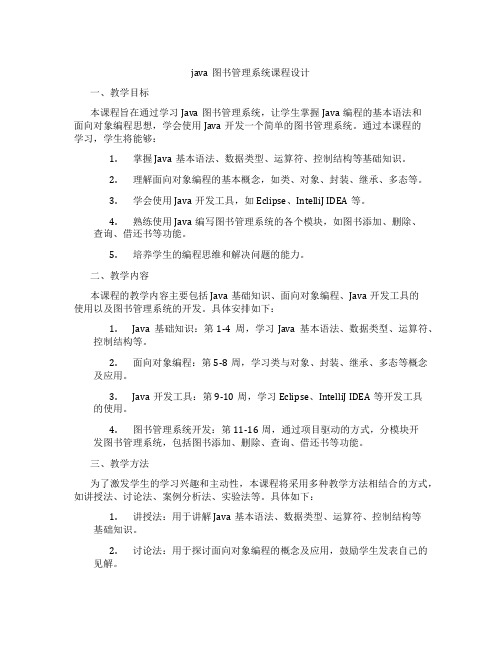 java 图书管理系统课程设计

一、教学目标

本课程旨在通过学习 Java 图书管理系统，让学生掌握 Java 编程的基本语法和面向对象编程思想，学会使用 Java 开发一个简单的图书管理系统。通过本课程的学习，学生将能够：

1. 掌握 Java 基本语法、数据类型、运算符、控制结构等基础知识。

2. 理解面向对象编程的基本概念，如类、对象、封装、继承、多态等。

3. 学会使用 Java 开发工具，如 Eclipse、IntelliJ IDEA 等。

4. 熟练使用 Java 编写图书管理系统的各个模块，如图书添加、删除、查询、借还书等功能。

5. 培养学生的编程思维和解决问题的能力。

二、教学内容

本课程的教学内容主要包括 Java 基础知识、面向对象编程、Java 开发工具的使用以及图书管理系统的开发。具体安排如下：

1. Java 基础知识：第 1-4 周，学习 Java 基本语法、数据类型、运算符、控制结构等。

2. 面向对象编程：第 5-8 周，学习类与对象、封装、继承、多态等概念及应用。

3. Java 开发工具：第 9-10 周，学习 Eclipse、IntelliJ IDEA 等开发工具的使用。

4. 图书管理系统开发：第 11-16 周，通过项目驱动的方式，分模块开发图书管理系统，包括图书添加、删除、查询、借还书等功能。

三、教学方法

为了激发学生的学习兴趣和主动性，本课程将采用多种教学方法相结合的方式，如讲授法、讨论法、案例分析法、实验法等。具体如下：

1. 讲授法：用于讲解 Java 基本语法、数据类型、运算符、控制结构等基础知识。

2. 讨论法：用于探讨面向对象编程的概念及应用，鼓励学生发表自己的见解。